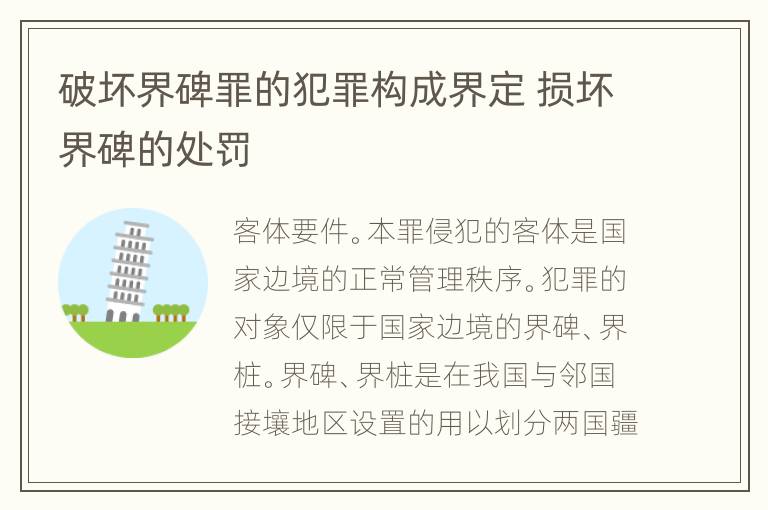 破坏界碑罪的犯罪构成界定 损坏界碑的处罚

客体要件。本罪侵犯的客体是国家边境的正常管理秩序。犯罪的对象仅限于国家边境的界碑、界桩。界碑、界桩是在我国与邻国接壤地区设置的用以划分两国疆